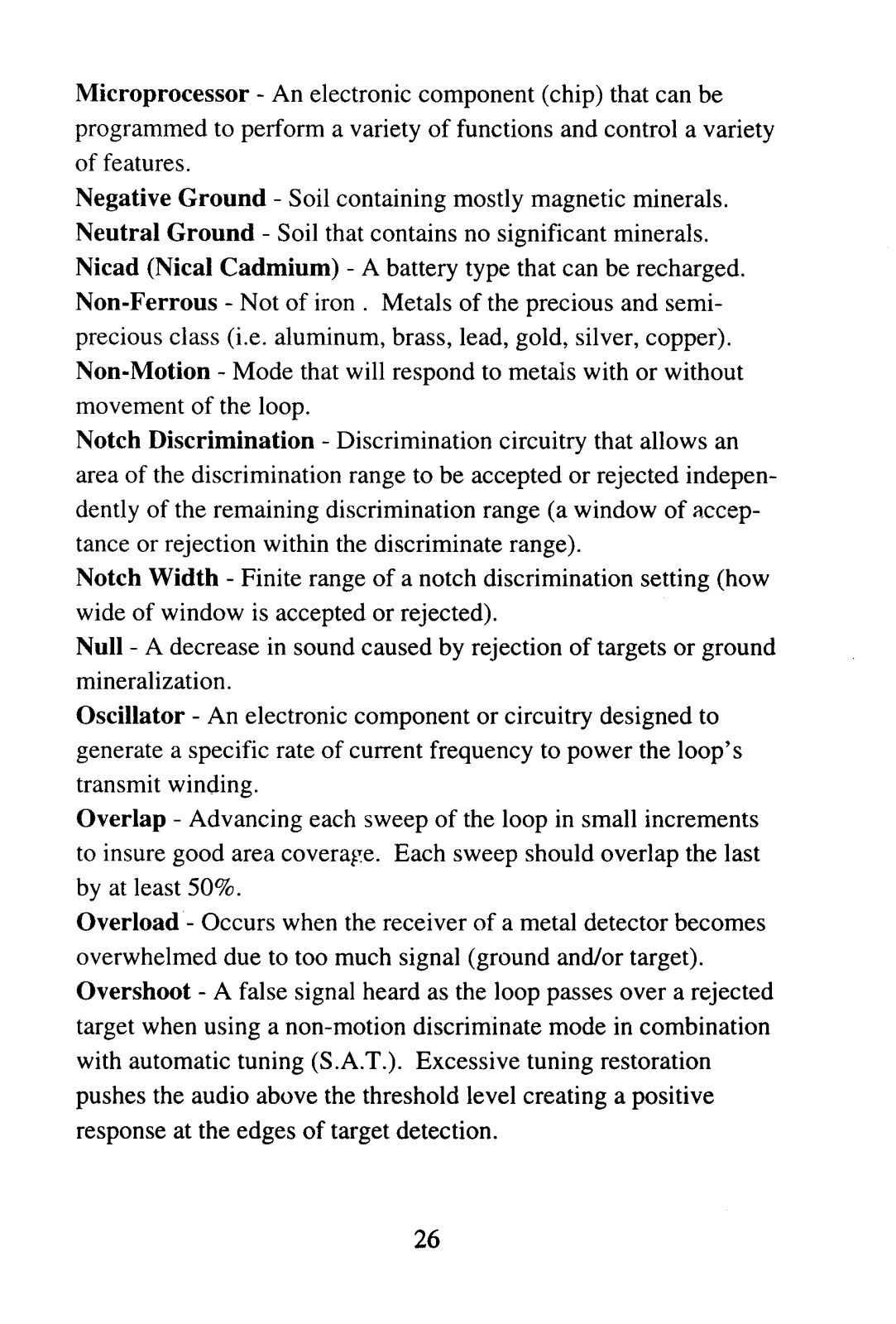 Microprocessor - An electronic component (chip) that can be programmed to perform a variety of functions and control a variety of features.

Negative Ground - Soil containing mostly magnetic minerals.

Neutral Ground - Soil that contains no significant minerals.

Nicad (Nical Cadmium) - A battery type that can be recharged.

Non-Ferrous - Not of iron . Metals of the precious and semi-precious class (i.e. aluminum, brass, lead, gold, silver, copper).

Non-Motion - Mode that will respond to metals with or without movement of the loop.

Notch Discrimination - Discrimination circuitry that allows an area of the discrimination range to be accepted or rejected independently of the remaining discrimination range (a window of acceptance or rejection within the discriminate range).

Notch Width - Finite range of a notch discrimination setting (how wide of window is accepted or rejected).

Null - A decrease in sound caused by rejection of targets or ground mineralization.

Oscillator - An electronic component or circuitry designed to generate a specific rate of current frequency to power the loop's transmit winding.

Overlap - Advancing each sweep of the loop in small increments to insure good area coverage. Each sweep should overlap the last by at least 50%.

Overload - Occurs when the receiver of a metal detector becomes overwhelmed due to too much signal (ground and/or target).

Overshoot - A false signal heard as the loop passes over a rejected target when using a non-motion discriminate mode in combination with automatic tuning (S.A.T.). Excessive tuning restoration pushes the audio above the threshold level creating a positive response at the edges of target detection.

26